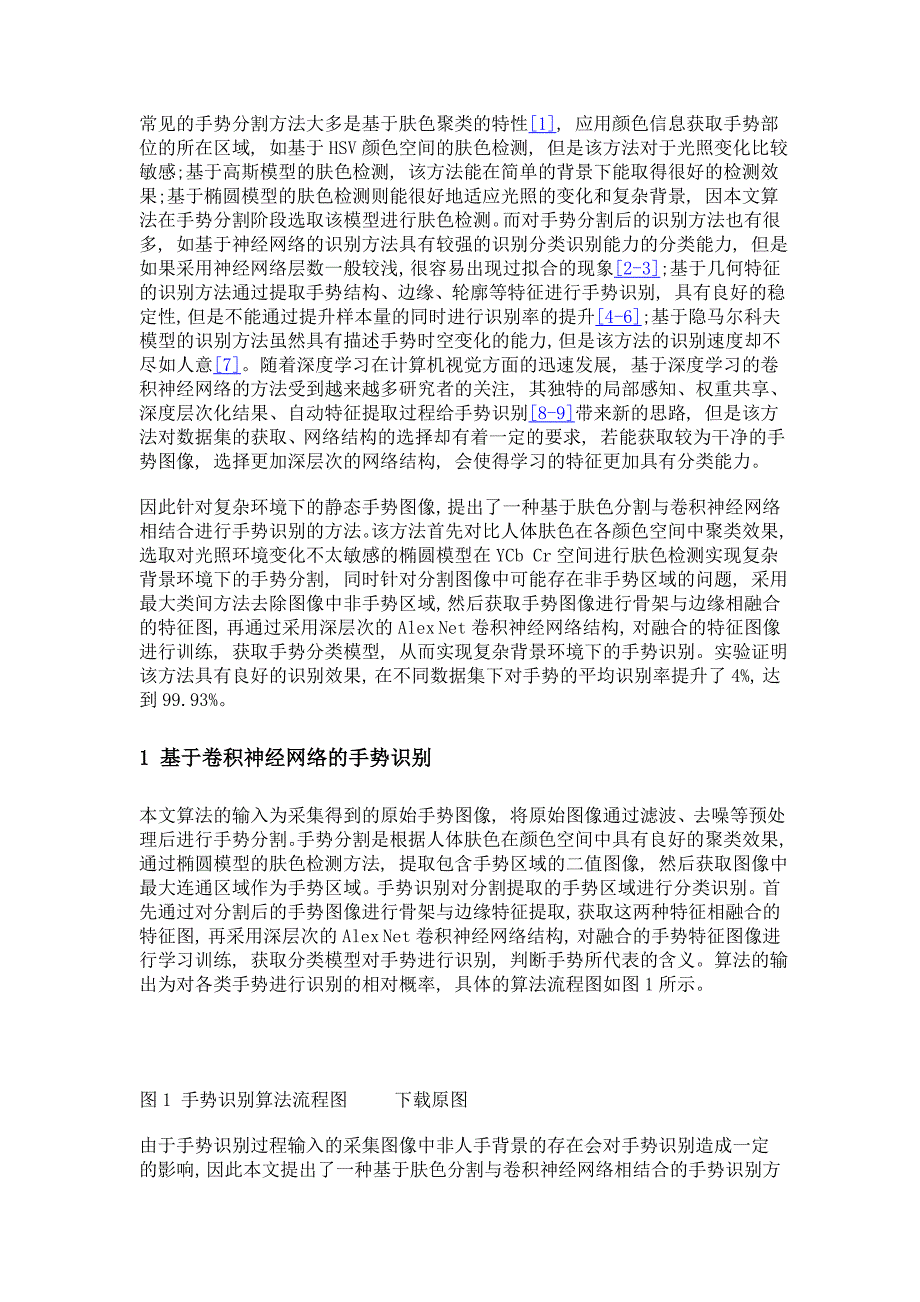 常见的手势分割方法大多是基于肤色聚类的特性[1]，应用颜色信息获取手势部位的所在区域，如基于HSV颜色空间的肤色检测，但是该方法对于光照变化比较敏感;基于高斯模型的肤色检测，该方法能在简单的背景下能取得很好的检测效果;基于椭圆模型的肤色检测则能很好地适应光照的变化和复杂背景，因本文算法在手势分割阶段选取该模型进行肤色检测。而对手势分割后的识别方法也有很多，如基于神经网络的识别方法具有较强的识别分类识别能力的分类能力，但是如果采用神经网络层数一般较浅，很容易出现过拟合的现象[2-3];基于几何特征的识别方法通过提取手势结构、边缘、轮廓等特征进行手势识别，具有良好的稳定性，但是不能通过提升样本量的同时进行识别率的提升[4-6];基于隐马尔科夫模型的识别方法虽然具有描述手势时空变化的能力，但是该方法的识别速度却不尽如人意[7]。随着深度学习在计算机视觉方面的迅速发展，基于深度学习的卷积神经网络的方法受到越来越多研究者的关注，其独特的局部感知、权重共享、深度层次化结果、自动特征提取过程给手势识别[8-9]带来新的思路，但是该方法对数据集的获取、网络结构的选择却有着一定的要求，若能获取较为干净的手势图像，选择更加深层次的网络结构，会使得学习的特征更加具有分类能力。

因此针对复杂环境下的静态手势图像，提出了一种基于肤色分割与卷积神经网络相结合进行手势识别的方法。该方法首先对比人体肤色在各颜色空间中聚类效果，选取对光照环境变化不太敏感的椭圆模型在YCb Cr空间进行肤色检测实现复杂背景环境下的手势分割，同时针对分割图像中可能存在非手势区域的问题，采用最大类间方法去除图像中非手势区域，然后获取手势图像进行骨架与边缘相融合的特征图，再通过采用深层次的Alex Net卷积神经网络结构，对融合的特征图像进行训练，获取手势分类模型，从而实现复杂背景环境下的手势识别。实验证明该方法具有良好的识别效果，在不同数据集下对手势的平均识别率提升了4%，达到99.93%。

1 基于卷积神经网络的手势识别

本文算法的输入为采集得到的原始手势图像，将原始图像通过滤波、去噪等预处理后进行手势分割。手势分割是根据人体肤色在颜色空间中具有良好的聚类效果，通过椭圆模型的肤色检测方法，提取包含手势区域的二值图像，然后获取图像中最大连通区域作为手势区域。手势识别对分割提取的手势区域进行分类识别。首先通过对分割后的手势图像进行骨架与边缘特征提取，获取这两种特征相融合的特征图，再采用深层次的Alex Net卷积神经网络结构，对融合的手势特征图像进行学习训练，获取分类模型对手势进行识别，判断手势所代表的含义。算法的输出为对各类手势进行识别的相对概率，具体的算法流程图如图1所示。

图1 手势识别算法流程图 下载原图

由于手势识别过程输入的采集图像中非人手背景的存在会对手势识别造成一定的影响，因此本文提出了一种基于肤色分割与卷积神经网络相结合的手势识别方